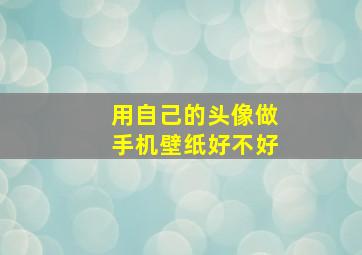 用自己的头像做
手机壁纸好不好